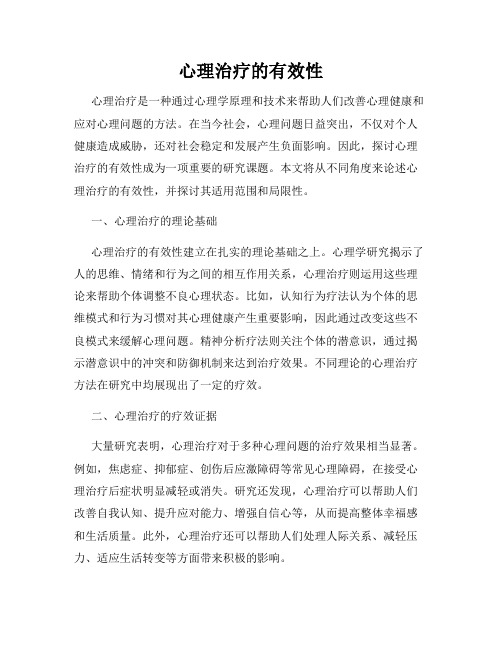 心理治疗的有效性

心理治疗是一种通过心理学原理和技术来帮助人们改善心理健康和应对心理问题的方法。在当今社会，心理问题日益突出，不仅对个人健康造成威胁，还对社会稳定和发展产生负面影响。因此，探讨心理治疗的有效性成为一项重要的研究课题。本文将从不同角度来论述心理治疗的有效性，并探讨其适用范围和局限性。

一、心理治疗的理论基础

心理治疗的有效性建立在扎实的理论基础之上。心理学研究揭示了人的思维、情绪和行为之间的相互作用关系，心理治疗则运用这些理论来帮助个体调整不良心理状态。比如，认知行为疗法认为个体的思维模式和行为习惯对其心理健康产生重要影响，因此通过改变这些不良模式来缓解心理问题。精神分析疗法则关注个体的潜意识，通过揭示潜意识中的冲突和防御机制来达到治疗效果。不同理论的心理治疗方法在研究中均展现出了一定的疗效。

二、心理治疗的疗效证据

大量研究表明，心理治疗对于多种心理问题的治疗效果相当显著。例如，焦虑症、抑郁症、创伤后应激障碍等常见心理障碍，在接受心理治疗后症状明显减轻或消失。研究还发现，心理治疗可以帮助人们改善自我认知、提升应对能力、增强自信心等，从而提高整体幸福感和生活质量。此外，心理治疗还可以帮助人们处理人际关系、减轻压力、适应生活转变等方面带来积极的影响。